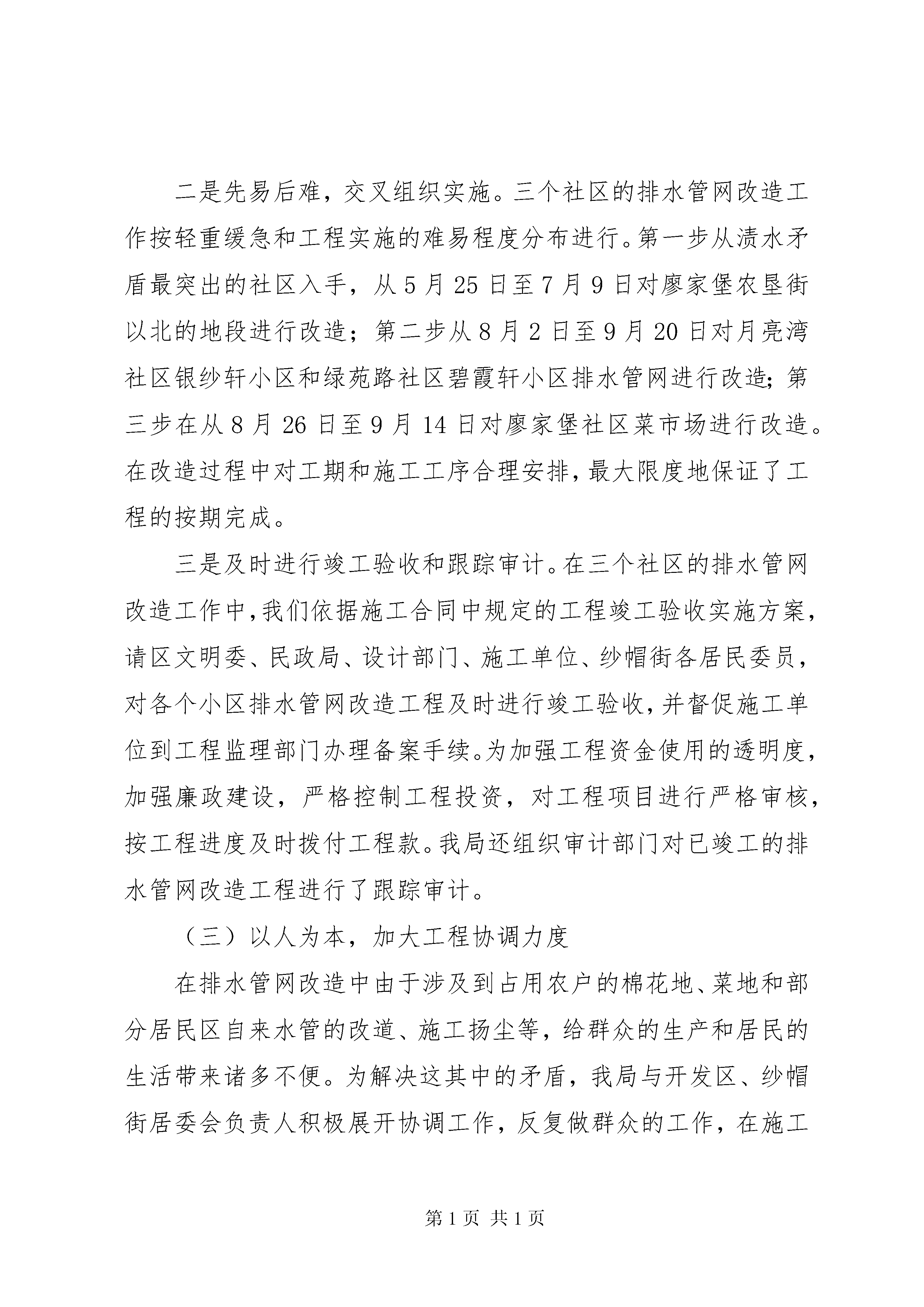 二是先易后难，交叉组织实施。三个社区的排水管网改造工作按轻重缓急和工程实施的难易程度分布进行。第一步从渍水矛盾最突出的社区入手，从5月25日至7月9日对廖家堡农垦街以北的地段进行改造；第二步从8月2日至9月20日对月亮湾社区银纱轩小区和绿苑路社区碧霞轩小区排水管网进行改造；第三步在从8月26日至9月14日对廖家堡社区菜市场进行改造。在改造过程中对工期和施工工序合理安排，最大限度地保证了工程的按期完成。

三是及时进行竣工验收和跟踪审计。在三个社区的排水管网改造工作中，我们依据施工合同中规定的工程竣工验收实施方案，请区文明委、民政局、设计部门、施工单位、纱帽街各居民委员，对各个小区排水管网改造工程及时进行竣工验收，并督促施工单位到工程监理部门办理备案手续。为加强工程资金使用的透明度，加强廉政建设，严格控制工程投资，对工程项目进行严格审核，按工程进度及时拨付工程款。我局还组织审计部门对已竣工的排水管网改造工程进行了跟踪审计。

（三）以人为本，加大工程协调力度

在排水管网改造中由于涉及到占用农户的棉花地、菜地和部分居民区自来水管的改道、施工扬尘等，给群众的生产和居民的生活带来诸多不便。为解决这其中的矛盾，我局与开发区、纱帽街居委会负责人积极展开协调工作，反复做群众的工作，在施工

第1页 共1页